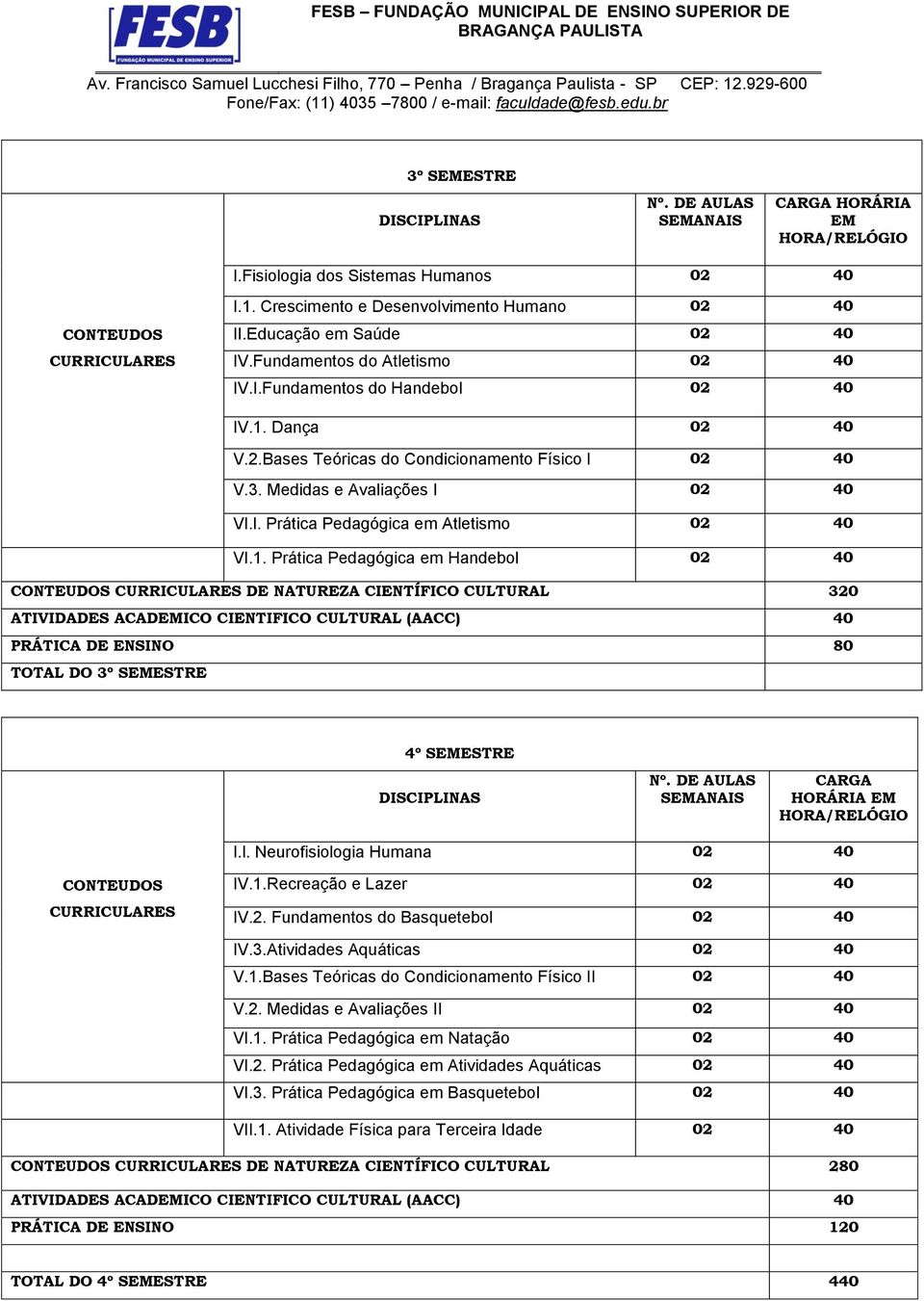 FESB
FUNDAÇÃO MUNICIPAL DE ENSINO SUPERIOR

FESB – FUNDAÇÃO MUNICIPAL DE ENSINO SUPERIOR DE BRAGANÇA PAULISTA

Av. Francisco Samuel Lucchesi Filho, 770 – Penha / Bragança Paulista - SP CEP: 12.929-600
Fone/Fax: (11) 4035 –7800 / e-mail: faculdade@fesb.edu.br

3º SEMESTRE

| | DISCIPLINAS | Nº. DE AULAS SEMANAIS | CARGA HORÁRIA EM HORA/RELÓGIO |
|---|---|---|---|
| CONTEUDOS CURRICULARES | I.Fisiologia dos Sistemas Humanos | 02 | 40 |
| | I.1. Crescimento e Desenvolvimento Humano | 02 | 40 |
| | II.Educação em Saúde | 02 | 40 |
| | IV.Fundamentos do Atletismo | 02 | 40 |
| | IV.I.Fundamentos do Handebol | 02 | 40 |
| | IV.1. Dança | 02 | 40 |
| | V.2.Bases Teóricas do Condicionamento Físico I | 02 | 40 |
| | V.3. Medidas e Avaliações I | 02 | 40 |
| | VI.I. Prática Pedagógica em Atletismo | 02 | 40 |
| | VI.1. Prática Pedagógica em Handebol | 02 | 40 |
| CONTEUDOS CURRICULARES DE NATUREZA CIENTÍFICO CULTURAL | | | 320 |
| ATIVIDADES ACADEMICO CIENTIFICO CULTURAL (AACC) | | | 40 |
| PRÁTICA DE ENSINO | | | 80 |
| TOTAL DO 3º SEMESTRE | | | |

4º SEMESTRE

| | DISCIPLINAS | Nº. DE AULAS SEMANAIS | CARGA HORÁRIA EM HORA/RELÓGIO |
|---|---|---|---|
| CONTEUDOS CURRICULARES | I.I. Neurofisiologia Humana | 02 | 40 |
| | IV.1.Recreação e Lazer | 02 | 40 |
| | IV.2. Fundamentos do Basquetebol | 02 | 40 |
| | IV.3.Atividades Aquáticas | 02 | 40 |
| | V.1.Bases Teóricas do Condicionamento Físico II | 02 | 40 |
| | V.2. Medidas e Avaliações II | 02 | 40 |
| | VI.1. Prática Pedagógica em Natação | 02 | 40 |
| | VI.2. Prática Pedagógica em Atividades Aquáticas | 02 | 40 |
| | VI.3. Prática Pedagógica em Basquetebol | 02 | 40 |
| | VII.1. Atividade Física para Terceira Idade | 02 | 40 |
| CONTEUDOS CURRICULARES DE NATUREZA CIENTÍFICO CULTURAL | | | 280 |
| ATIVIDADES ACADEMICO CIENTIFICO CULTURAL (AACC) | | | 40 |
| PRÁTICA DE ENSINO | | | 120 |
| TOTAL DO 4º SEMESTRE | | | 440 |